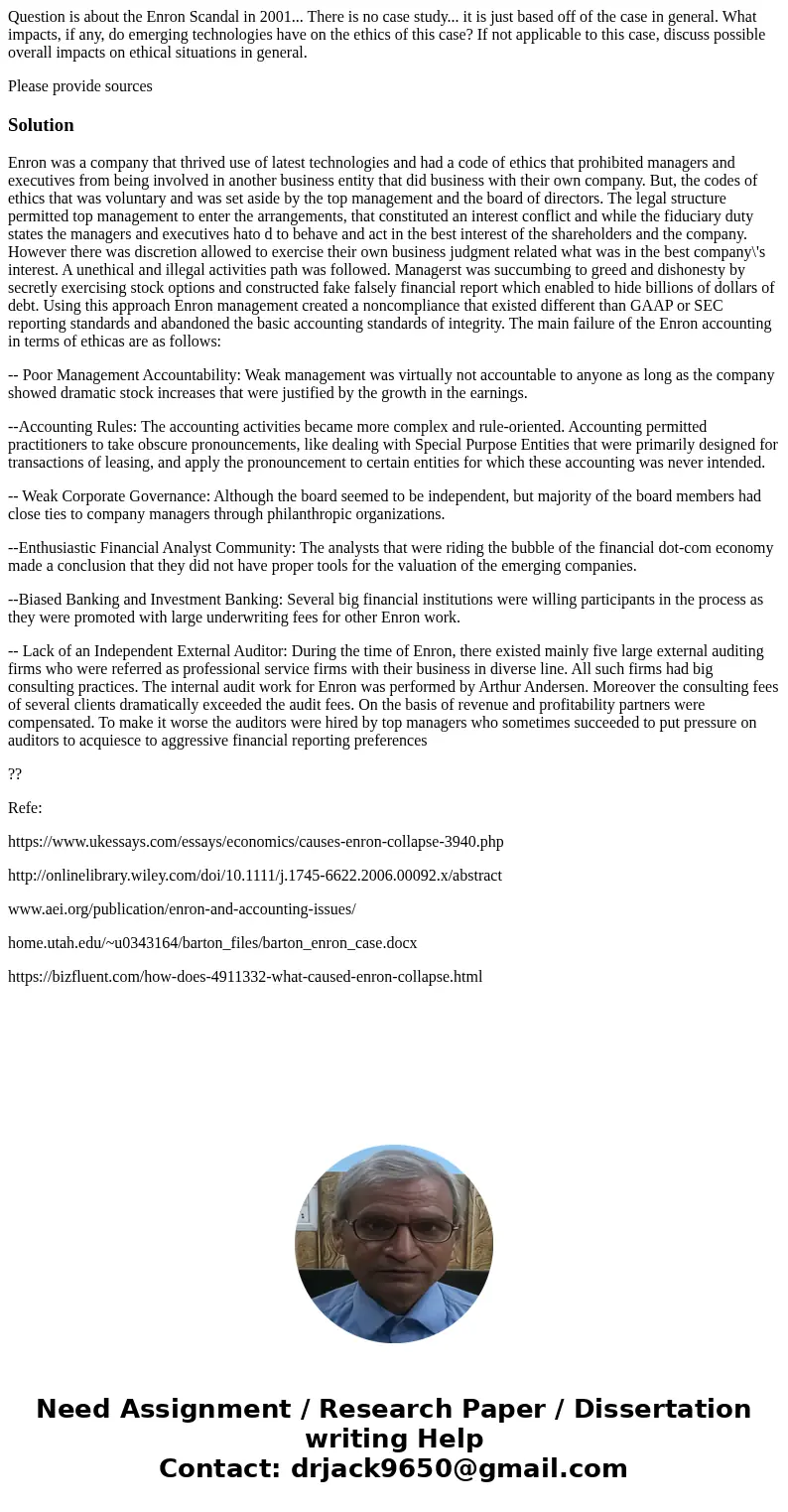 Question is about the Enron Scandal in 2001... There is no case study... it is just based off of the case in general. What impacts, if any, do emerging technologies have on the ethics of this case? If not applicable to this case, discuss possible overall impacts on ethical situations in general.

Please provide sources

Solution

Enron was a company that thrived use of latest technologies and had a code of ethics that prohibited managers and executives from being involved in another business entity that did business with their own company. But, the codes of ethics that was voluntary and was set aside by the top management and the board of directors. The legal structure permitted top management to enter the arrangements, that constituted an interest conflict and while the fiduciary duty states the managers and executives hato d to behave and act in the best interest of the shareholders and the company. However there was discretion allowed to exercise their own business judgment related what was in the best company\'s interest. A unethical and illegal activities path was followed. Managerst was succumbing to greed and dishonesty by secretly exercising stock options and constructed fake falsely financial report which enabled to hide billions of dollars of debt. Using this approach Enron management created a noncompliance that existed different than GAAP or SEC reporting standards and abandoned the basic accounting standards of integrity. The main failure of the Enron accounting in terms of ethicas are as follows:

-- Poor Management Accountability: Weak management was virtually not accountable to anyone as long as the company showed dramatic stock increases that were justified by the growth in the earnings.

--Accounting Rules: The accounting activities became more complex and rule-oriented. Accounting permitted practitioners to take obscure pronouncements, like dealing with Special Purpose Entities that were primarily designed for transactions of leasing, and apply the pronouncement to certain entities for which these accounting was never intended.

-- Weak Corporate Governance: Although the board seemed to be independent, but majority of the board members had close ties to company managers through philanthropic organizations.

--Enthusiastic Financial Analyst Community: The analysts that were riding the bubble of the financial dot-com economy made a conclusion that they did not have proper tools for the valuation of the emerging companies.

--Biased Banking and Investment Banking: Several big financial institutions were willing participants in the process as they were promoted with large underwriting fees for other Enron work.

-- Lack of an Independent External Auditor: During the time of Enron, there existed mainly five large external auditing firms who were referred as professional service firms with their business in diverse line. All such firms had big consulting practices. The internal audit work for Enron was performed by Arthur Andersen. Moreover the consulting fees of several clients dramatically exceeded the audit fees. On the basis of revenue and profitability partners were compensated. To make it worse the auditors were hired by top managers who sometimes succeeded to put pressure on auditors to acquiesce to aggressive financial reporting preferences

??

Refe:

https://www.ukessays.com/essays/economics/causes-enron-collapse-3940.php

http://onlinelibrary.wiley.com/doi/10.1111/j.1745-6622.2006.00092.x/abstract

www.aei.org/publication/enron-and-accounting-issues/

home.utah.edu/~u0343164/barton_files/barton_enron_case.docx

https://bizfluent.com/how-does-4911332-what-caused-enron-collapse.html

Need Assignment / Research Paper / Dissertation writing Help
Contact: drjack9650@gmail.com